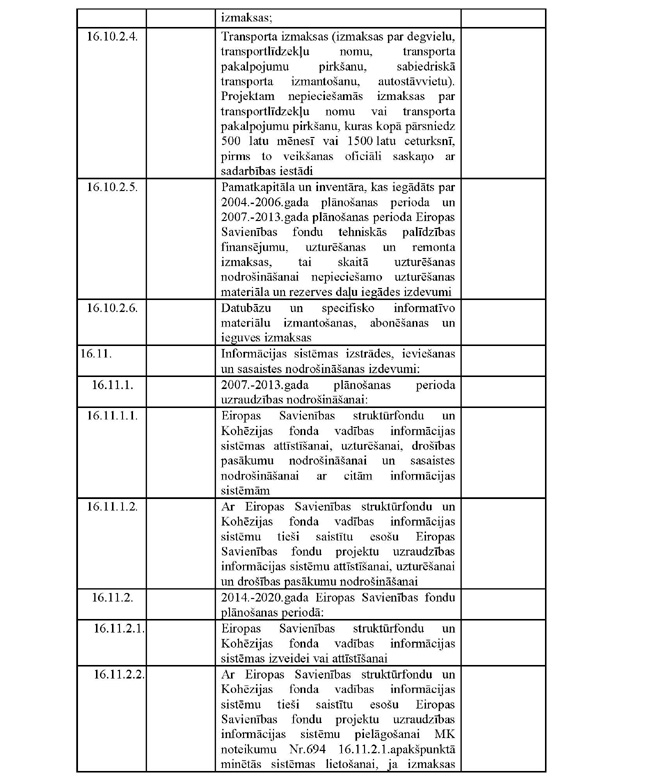 | | | | |
|---|---|---|---|
| | | izmaksas; | |
| 16.10.2.4. | | Transporta izmaksas (izmaksas par degvielu, transportlīdzekļu nomu, transporta pakalpojumu pirkšanu, sabiedriskā transporta izmantošanu, autostāvvietu). Projektam nepieciešamās izmaksas par transportlīdzekļu nomu vai transporta pakalpojumu pirkšanu, kuras kopā pārsniedz 500 latu mēnesī vai 1500 latu ceturksnī, pirms to veikšanas oficiāli saskaņo ar sadarbības iestādi | |
| 16.10.2.5. | | Pamatkapitāla un inventāra, kas iegādāts par 2004.-2006.gada plānošanas perioda un 2007.-2013.gada plānošanas perioda Eiropas Savienības fondu tehniskās palīdzības finansējumu, uzturēšanas un remonta izmaksas, tai skaitā uzturēšanas nodrošināšanai nepieciešamo uzturēšanas materiāla un rezerves daļu iegādes izdevumi | |
| 16.10.2.6. | | Datubāzu un specifisko informatīvo materiālu izmantošanas, abonēšanas un ieguves izmaksas | |
| 16.11. | | Informācijas sistēmas izstrādes, ieviešanas un sasaistes nodrošināšanas izdevumi: | |
| 16.11.1. | | 2007.-2013.gada plānošanas perioda uzraudzības nodrošināšanai: | |
| 16.11.1.1. | | Eiropas Savienības struktūrfondu un Kohēzijas fonda vadības informācijas sistēmas attīstīšanai, uzturēšanai, drošības pasākumu nodrošināšanai un sasaistes nodrošināšanai ar citām informācijas sistēmām | |
| 16.11.1.2. | | Ar Eiropas Savienības struktūrfondu un Kohēzijas fonda vadības informācijas sistēmu tieši saistītu esošu Eiropas Savienības fondu projektu uzraudzības informācijas sistēmu attīstīšanai, uzturēšanai un drošības pasākumu nodrošināšanai | |
| 16.11.2. | | 2014.-2020.gada Eiropas Savienības fondu plānošanas periodā: | |
| 16.11.2.1. | | Eiropas Savienības struktūrfondu un Kohēzijas fonda vadības informācijas sistēmas izveidei vai attīstīšanai | |
| 16.11.2.2. | | Ar Eiropas Savienības struktūrfondu un Kohēzijas fonda vadības informācijas sistēmu tieši saistītu esošu Eiropas Savienības fondu projektu uzraudzības informācijas sistēmu pielāgošanai MK noteikumu Nr.694 16.11.2.1.apakšpunktā minētās sistēmas lietošanai, ja izmaksas | |